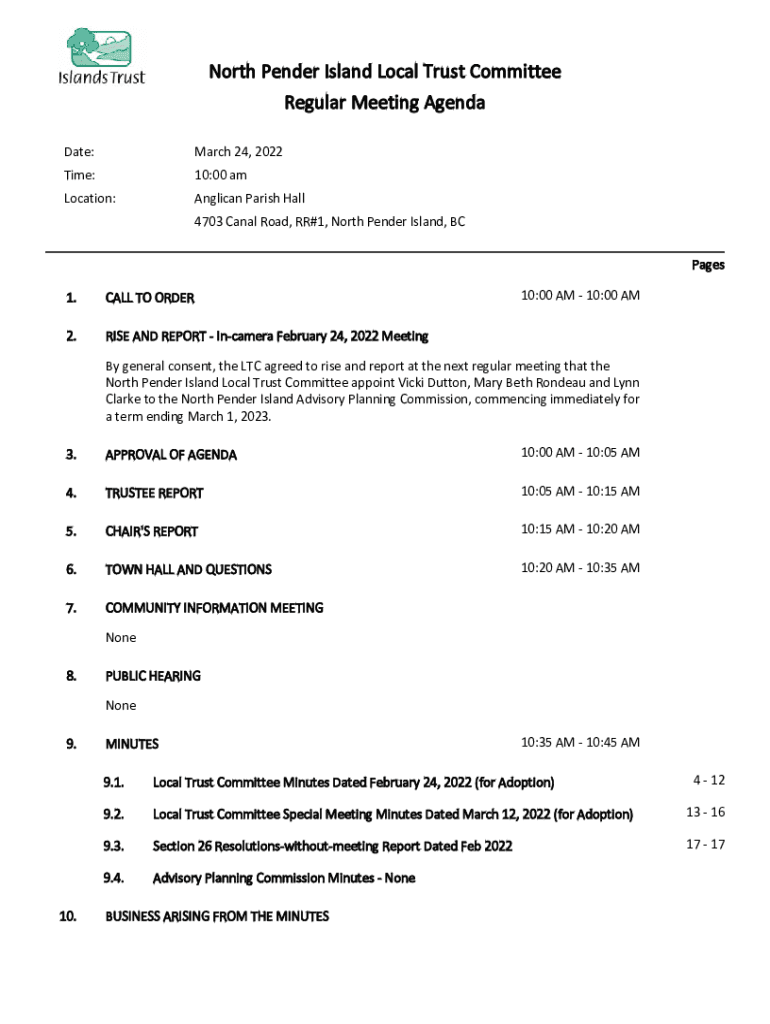 Islands Trust

North Pender Island Local Trust Committee
Regular Meeting Agenda

Date: March 24, 2022
Time: 10:00 am
Location: Anglican Parish Hall
4703 Canal Road, RR#1, North Pender Island, BC

Pages

1. CALL TO ORDER 10:00 AM - 10:00 AM

2. RISE AND REPORT - In-camera February 24, 2022 Meeting

By general consent, the LTC agreed to rise and report at the next regular meeting that the North Pender Island Local Trust Committee appoint Vicki Dutton, Mary Beth Rondeau and Lynn Clarke to the North Pender Island Advisory Planning Commission, commencing immediately for a term ending March 1, 2023.

3. APPROVAL OF AGENDA 10:00 AM - 10:05 AM

4. TRUSTEE REPORT 10:05 AM - 10:15 AM

5. CHAIR'S REPORT 10:15 AM - 10:20 AM

6. TOWN HALL AND QUESTIONS 10:20 AM - 10:35 AM

7. COMMUNITY INFORMATION MEETING

None

8. PUBLIC HEARING

None

9. MINUTES 10:35 AM - 10:45 AM

9.1. Local Trust Committee Minutes Dated February 24, 2022 (for Adoption) 4 - 12

9.2. Local Trust Committee Special Meeting Minutes Dated March 12, 2022 (for Adoption) 13 - 16

9.3. Section 26 Resolutions-without-meeting Report Dated Feb 2022 17 - 17

9.4. Advisory Planning Commission Minutes - None

10. BUSINESS ARISING FROM THE MINUTES